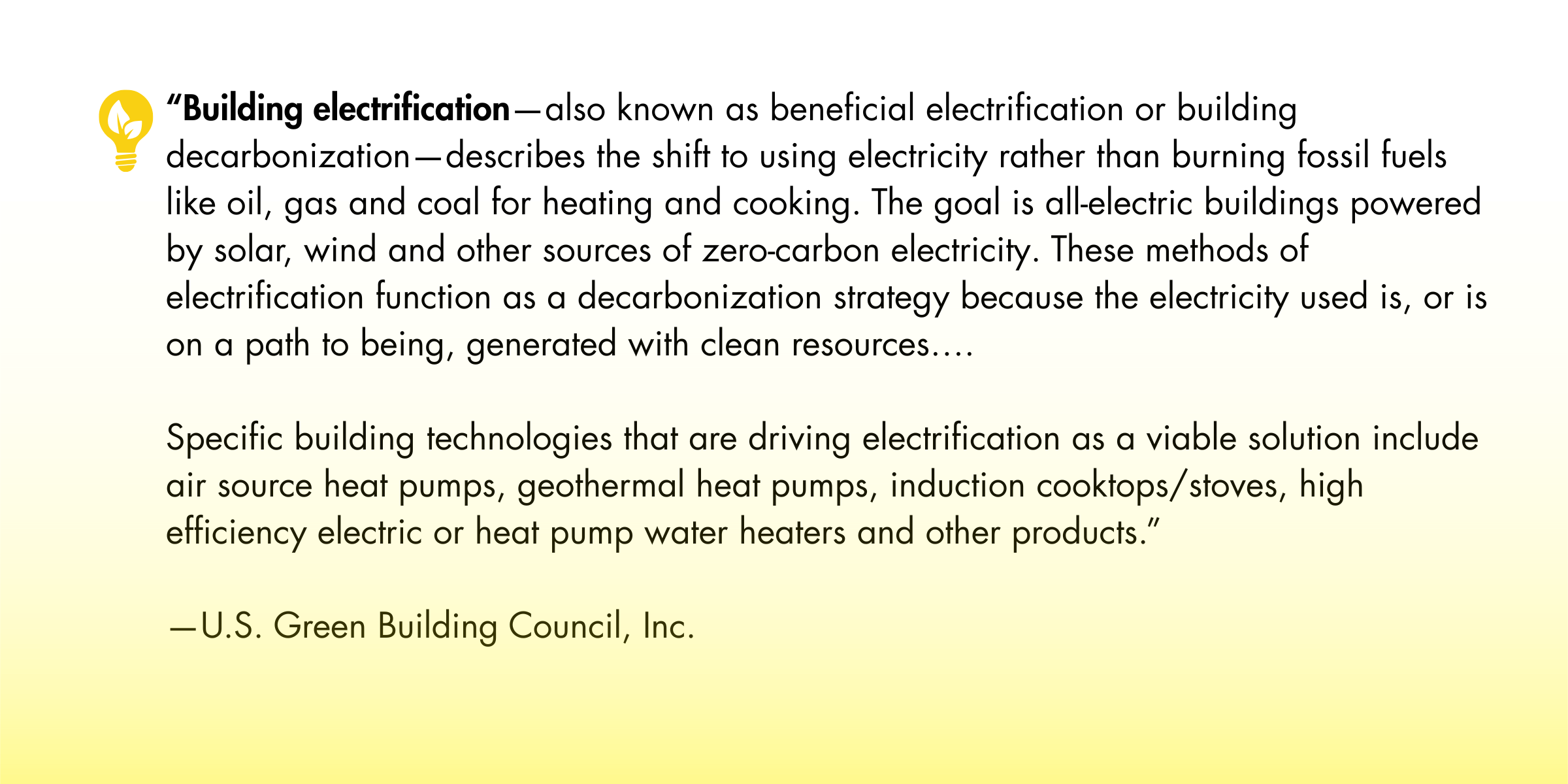 “Building electrification—also known as beneficial electrification or building decarbonization—describes the shift to using electricity rather than burning fossil fuels like oil, gas and coal for heating and cooking. The goal is all-electric buildings powered by solar, wind and other sources of zero-carbon electricity. These methods of electrification function as a decarbonization strategy because the electricity used is, or is on a path to being, generated with clean resources….

Specific building technologies that are driving electrification as a viable solution include air source heat pumps, geothermal heat pumps, induction cooktops/stoves, high efficiency electric or heat pump water heaters and other products.”

—U.S. Green Building Council, Inc.